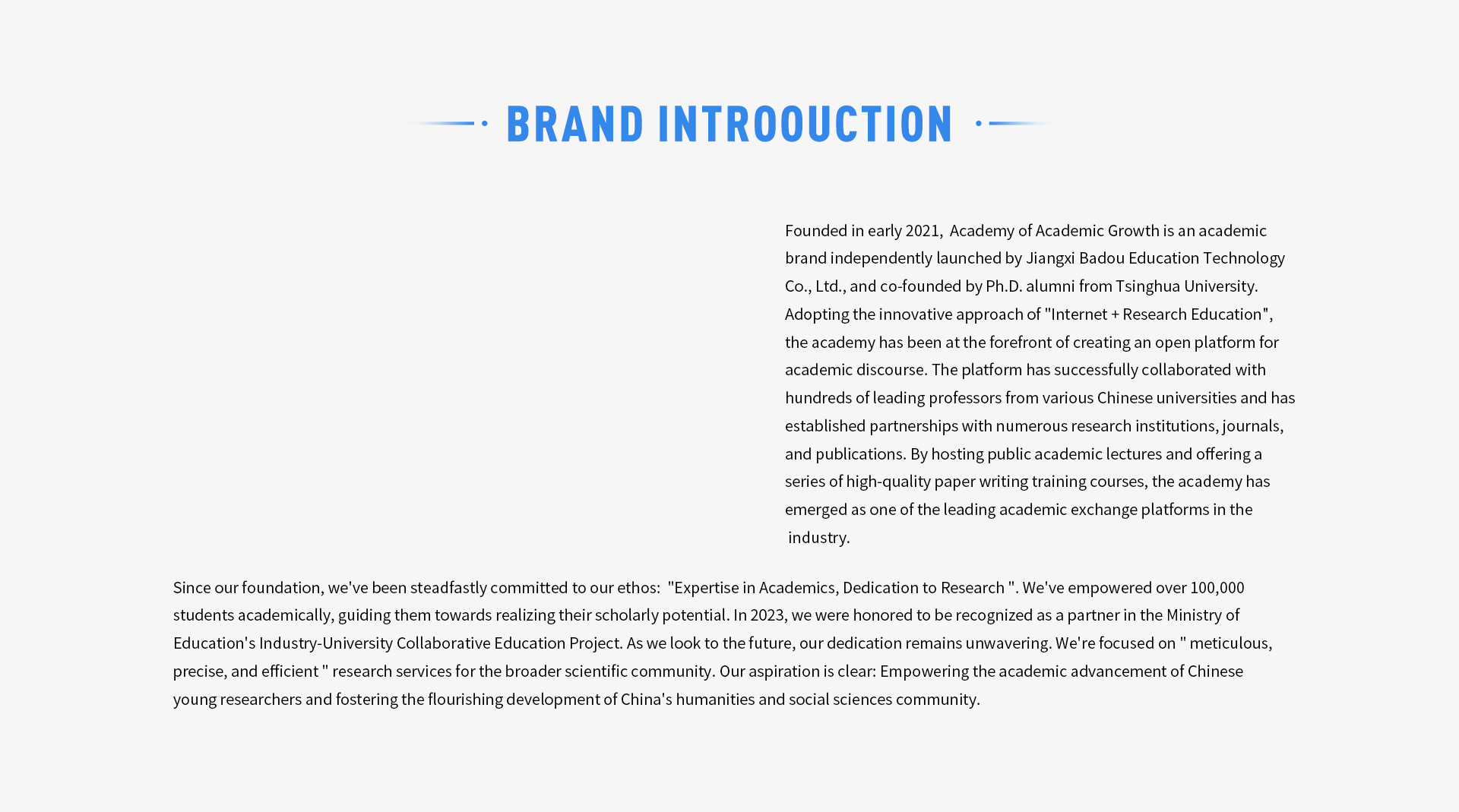 BRAND INTROOUCTION

Founded in early 2021, Academy of Academic Growth is an academic brand independently launched by Jiangxi Badou Education Technology Co., Ltd., and co-founded by Ph.D. alumni from Tsinghua University. Adopting the innovative approach of "Internet + Research Education", the academy has been at the forefront of creating an open platform for academic discourse. The platform has successfully collaborated with hundreds of leading professors from various Chinese universities and has established partnerships with numerous research institutions, journals, and publications. By hosting public academic lectures and offering a series of high-quality paper writing training courses, the academy has emerged as one of the leading academic exchange platforms in the industry.

Since our foundation, we've been steadfastly committed to our ethos: "Expertise in Academics, Dedication to Research ". We've empowered over 100,000 students academically, guiding them towards realizing their scholarly potential. In 2023, we were honored to be recognized as a partner in the Ministry of Education's Industry-University Collaborative Education Project. As we look to the future, our dedication remains unwavering. We're focused on " meticulous, precise, and efficient " research services for the broader scientific community. Our aspiration is clear: Empowering the academic advancement of Chinese young researchers and fostering the flourishing development of China's humanities and social sciences community.